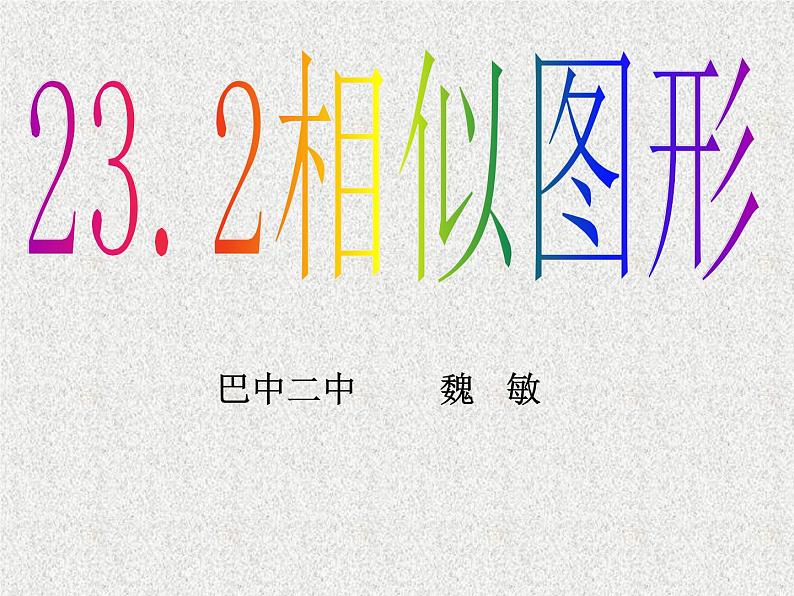 23．2相似图形

巴中二中　　魏　敏